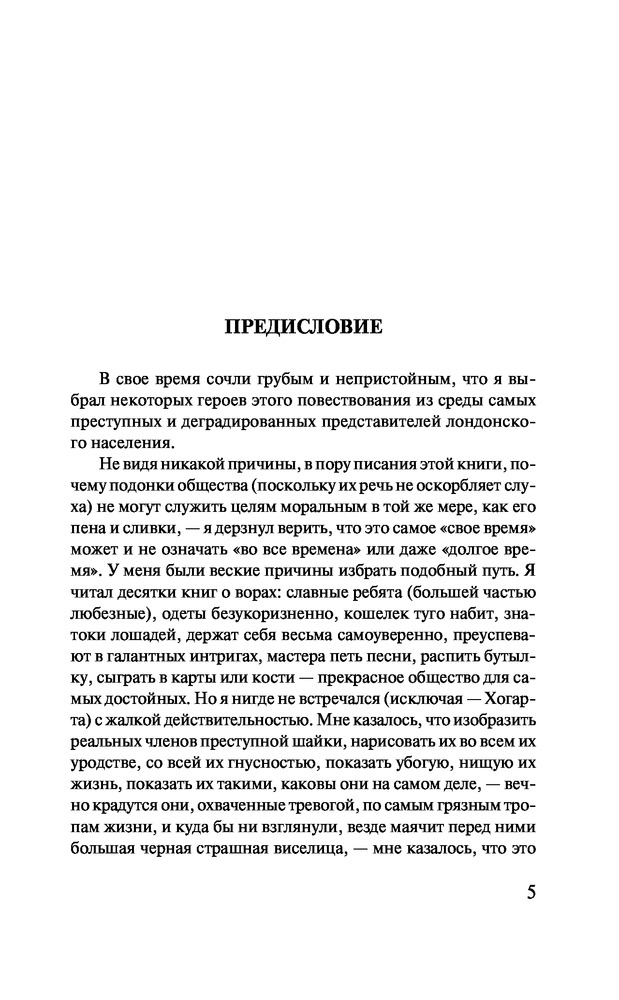 ПРЕДИСЛОВИЕ

В свое время сочли грубым и непристойным, что я выбрал некоторых героев этого повествования из среды самых преступных и деградированных представителей лондонского населения.

Не видя никакой причины, в пору писания этой книги, почему подонки общества (поскольку их речь не оскорбляет слуха) не могут служить целям моральным в той же мере, как его пена и сливки, — я дерзнул верить, что это самое «свое время» может и не означать «во все времена» или даже «долгое время». У меня были веские причины избрать подобный путь. Я читал десятки книг о ворах: славные ребята (большей частью любезные), одеты безукоризненно, кошелек туго набит, знатоки лошадей, держат себя весьма самоуверенно, преуспевают в галантных интригах, мастера петь песни, распить бутылку, сыграть в карты или кости — прекрасное общество для самых достойных. Но я нигде не встречался (исключая — Хогарта) с жалкой действительностью. Мне казалось, что изобразить реальных членов преступной шайки, нарисовать их во всем их уродстве, со всей их гнусностью, показать убогую, нищую их жизнь, показать их такими, каковы они на самом деле, — вечно крадутся они, охваченные тревогой, по самым грязным тропам жизни, и куда бы ни взглянули, везде маячит перед ними большая черная страшная виселица, — мне казалось, что это

5